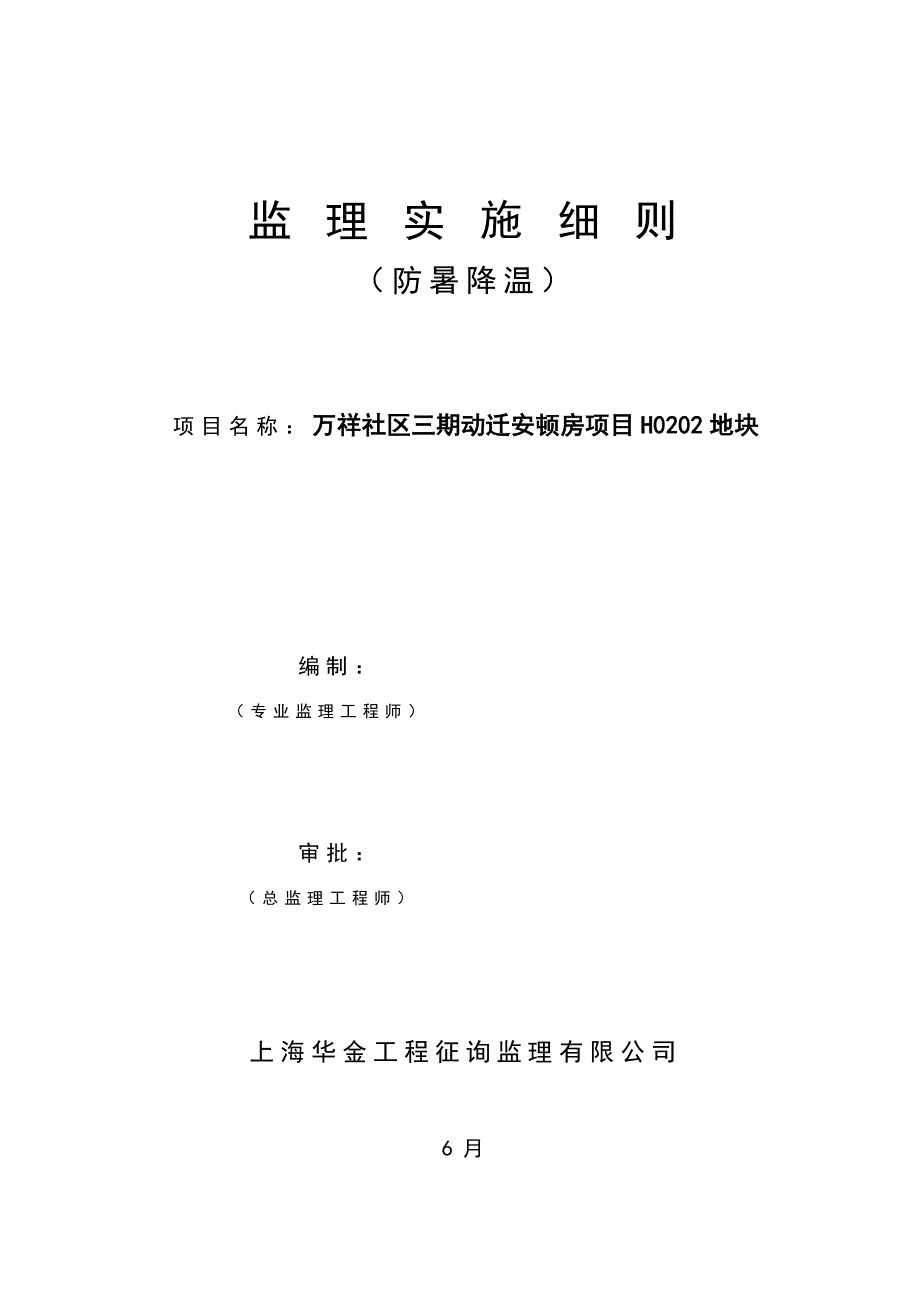 监 理 实 施 细 则

（防暑降温）

项目名称：万祥社区三期动迁安顿房项目H0202地块

编制：

（专业监理工程师）

审批：

（总监理工程师）

上海华金工程征询监理有限公司

6 月